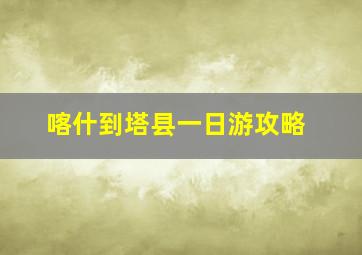 喀什到塔县一日游攻略